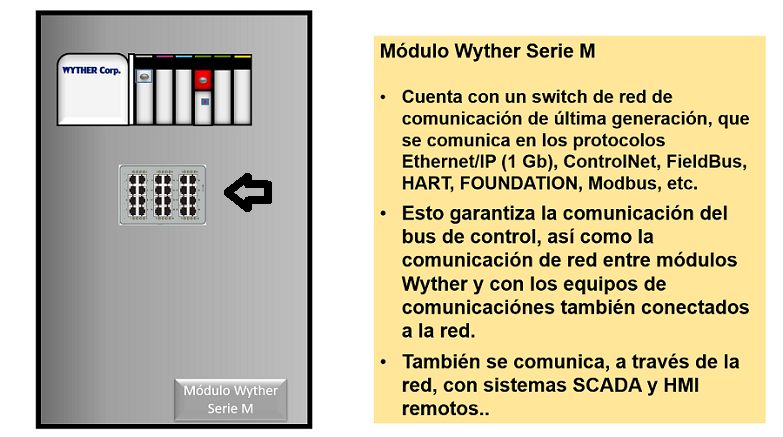 WYTHER Corp.

Módulo Wyther Serie M

Módulo Wyther Serie M

• Cuenta con un switch de red de comunicación de última generación, que se comunica en los protocolos Ethernet/IP (1 Gb), ControlNet, FieldBus, HART, FOUNDATION, Modbus, etc.

• Esto garantiza la comunicación del bus de control, así como la comunicación de red entre módulos Wyther y con los equipos de comunicaciónes también conectados a la red.

• También se comunica, a través de la red, con sistemas SCADA y HMI remotos..